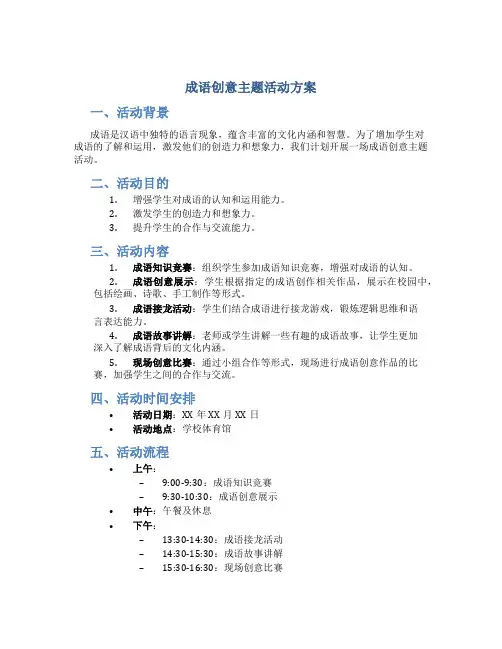 成语创意主题活动方案

一、活动背景

成语是汉语中独特的语言现象，蕴含丰富的文化内涵和智慧。为了增加学生对成语的了解和运用，激发他们的创造力和想象力，我们计划开展一场成语创意主题活动。

二、活动目的

1. 增强学生对成语的认知和运用能力。
2. 激发学生的创造力和想象力。
3. 提升学生的合作与交流能力。

三、活动内容

1. 成语知识竞赛：组织学生参加成语知识竞赛，增强对成语的认知。
2. 成语创意展示：学生根据指定的成语创作相关作品，展示在校园中，包括绘画、诗歌、手工制作等形式。
3. 成语接龙活动：学生们结合成语进行接龙游戏，锻炼逻辑思维和语言表达能力。
4. 成语故事讲解：老师或学生讲解一些有趣的成语故事，让学生更加深入了解成语背后的文化内涵。
5. 现场创意比赛：通过小组合作等形式，现场进行成语创意作品的比赛，加强学生之间的合作与交流。

四、活动时间安排

• 活动日期：XX 年 XX 月 XX 日
• 活动地点：学校体育馆

五、活动流程

• 上午：
  – 9:00-9:30：成语知识竞赛
  – 9:30-10:30：成语创意展示
• 中午：午餐及休息
• 下午：
  – 13:30-14:30：成语接龙活动
  – 14:30-15:30：成语故事讲解
  – 15:30-16:30：现场创意比赛